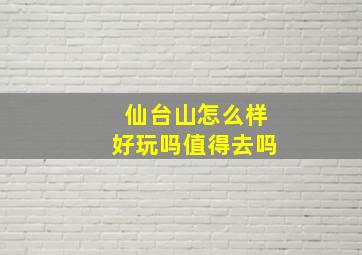 仙台山怎么样
好玩吗值得去吗